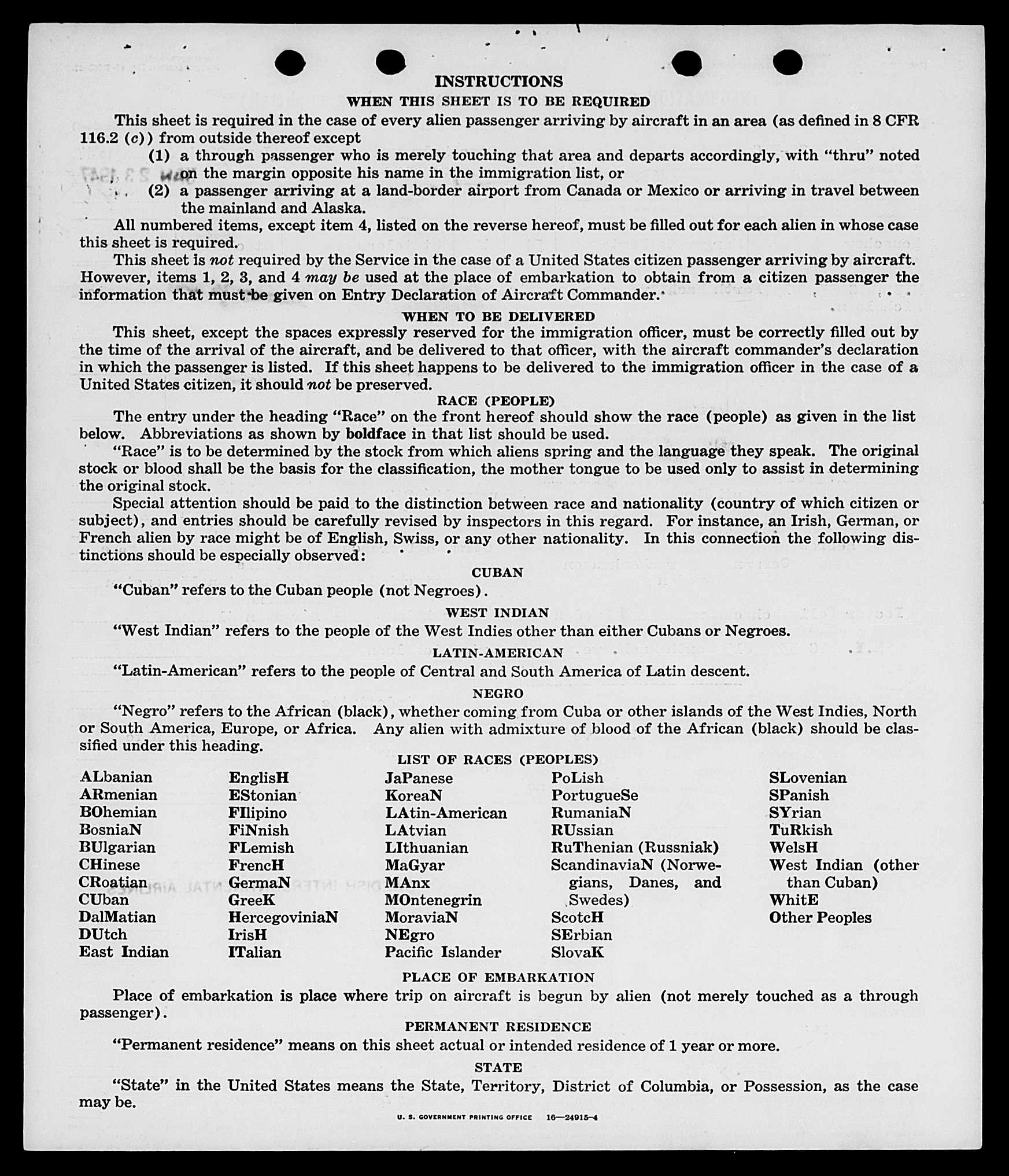 INSTRUCTIONS

WHEN THIS SHEET IS TO BE REQUIRED

This sheet is required in the case of every alien passenger arriving by aircraft in an area (as defined in 8 CFR 116.2 (c)) from outside thereof except

(1) a through passenger who is merely touching that area and departs accordingly, with "thru" noted on the margin opposite his name in the immigration list, or

(2) a passenger arriving at a land-border airport from Canada or Mexico or arriving in travel between the mainland and Alaska.

All numbered items, except item 4, listed on the reverse hereof, must be filled out for each alien in whose case this sheet is required.

This sheet is not required by the Service in the case of a United States citizen passenger arriving by aircraft. However, items 1, 2, 3, and 4 may be used at the place of embarkation to obtain from a citizen passenger the information that must be given on Entry Declaration of Aircraft Commander.

WHEN TO BE DELIVERED

This sheet, except the spaces expressly reserved for the immigration officer, must be correctly filled out by the time of the arrival of the aircraft, and be delivered to that officer, with the aircraft commander's declaration in which the passenger is listed. If this sheet happens to be delivered to the immigration officer in the case of a United States citizen, it should not be preserved.

RACE (PEOPLE)

The entry under the heading "Race" on the front hereof should show the race (people) as given in the list below. Abbreviations as shown by boldface in that list should be used.

"Race" is to be determined by the stock from which aliens spring and the language they speak. The original stock or blood shall be the basis for the classification, the mother tongue to be used only to assist in determining the original stock.

Special attention should be paid to the distinction between race and nationality (country of which citizen or subject), and entries should be carefully revised by inspectors in this regard. For instance, an Irish, German, or French alien by race might be of English, Swiss, or any other nationality. In this connection the following distinctions should be especially observed:

CUBAN

"Cuban" refers to the Cuban people (not Negroes).

WEST INDIAN

"West Indian" refers to the people of the West Indies other than either Cubans or Negroes.

LATIN-AMERICAN

"Latin-American" refers to the people of Central and South America of Latin descent.

NEGRO

"Negro" refers to the African (black), whether coming from Cuba or other islands of the West Indies, North or South America, Europe, or Africa. Any alien with admixture of blood of the African (black) should be classified under this heading.

LIST OF RACES (PEOPLES)

ALbanian
ARmenian
BOhemian
BosniaN
BUlgarian
CHinese
CRoatian
CUban
DalMatian
DUtch
East Indian

EnglisH
EStonian
FIlipino
FiNnish
FLemish
FrencH
GermaN
GreeK
HercegoviniaN
IrisH
ITalian

JaPanese
KoreaN
LAtin-American
LAtvian
LIthuanian
MaGyar
MAnx
MOntenegrin
MoraviaN
NEgro
Pacific Islander

PoLish
PortugueSe
RumaniaN
RUssian
RuThenian (Russniak)
ScandinaviaN (Norwegians, Danes, and Swedes)
ScotcH
SErbian
SlovaK

SLovenian
SPanish
SYrian
TuRkish
WelsH
West Indian (other than Cuban)
WhitE
Other Peoples

PLACE OF EMBARKATION

Place of embarkation is place where trip on aircraft is begun by alien (not merely touched as a through passenger).

PERMANENT RESIDENCE

"Permanent residence" means on this sheet actual or intended residence of 1 year or more.

STATE

"State" in the United States means the State, Territory, District of Columbia, or Possession, as the case may be.

U. S. GOVERNMENT PRINTING OFFICE 16—24915-4